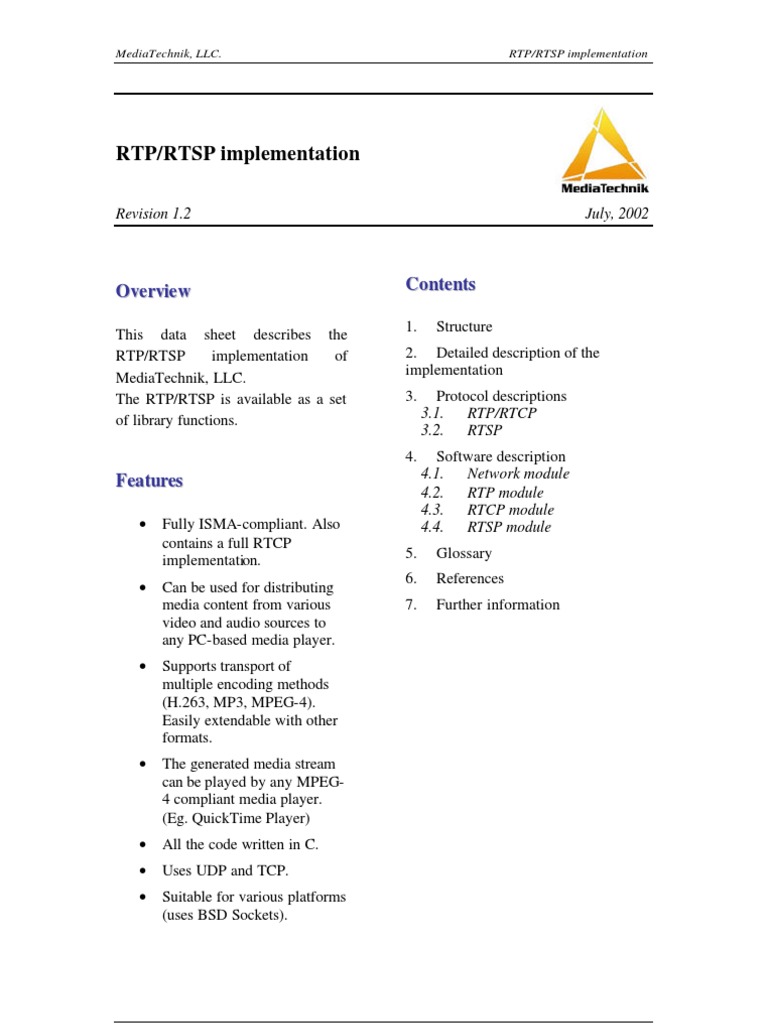 MediaTechnik, LLC.

RTP/RTSP implementation

RTP/RTSP implementation

MediaTechnik

Revision 1.2

July, 2002

Overview

This data sheet describes the RTP/RTSP implementation of MediaTechnik, LLC.
The RTP/RTSP is available as a set of library functions.

Features

• Fully ISMA-compliant. Also contains a full RTCP implementation.

• Can be used for distributing media content from various video and audio sources to any PC-based media player.

• Supports transport of multiple encoding methods (H.263, MP3, MPEG-4). Easily extendable with other formats.

• The generated media stream can be played by any MPEG-4 compliant media player. (Eg. QuickTime Player)

• All the code written in C.

• Uses UDP and TCP.

• Suitable for various platforms (uses BSD Sockets).

Contents

1. Structure

2. Detailed description of the implementation

3. Protocol descriptions
3.1. RTP/RTCP
3.2. RTSP

4. Software description
4.1. Network module
4.2. RTP module
4.3. RTCP module
4.4. RTSP module

5. Glossary

6. References

7. Further information